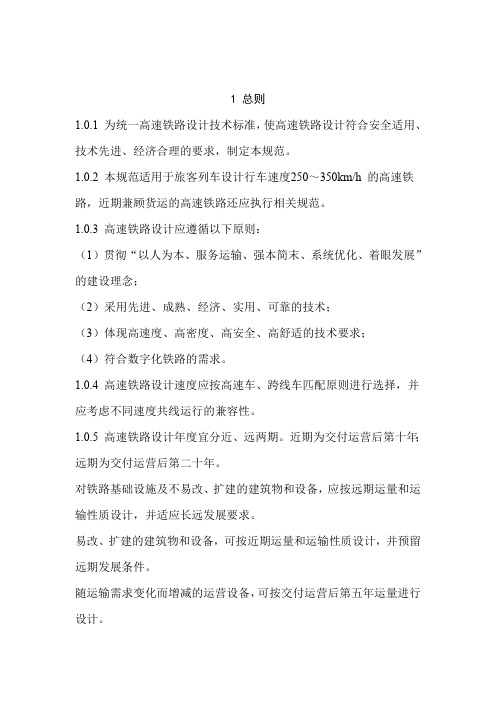 1 总则

1.0.1 为统一高速铁路设计技术标准，使高速铁路设计符合安全适用、技术先进、经济合理的要求，制定本规范。

1.0.2 本规范适用于旅客列车设计行车速度250～350km/h 的高速铁路，近期兼顾货运的高速铁路还应执行相关规范。

1.0.3 高速铁路设计应遵循以下原则：

（1）贯彻“以人为本、服务运输、强本简末、系统优化、着眼发展”的建设理念；

（2）采用先进、成熟、经济、实用、可靠的技术；

（3）体现高速度、高密度、高安全、高舒适的技术要求；

（4）符合数字化铁路的需求。

1.0.4 高速铁路设计速度应按高速车、跨线车匹配原则进行选择，并应考虑不同速度共线运行的兼容性。

1.0.5 高速铁路设计年度宜分近、远两期。近期为交付运营后第十年；远期为交付运营后第二十年。

对铁路基础设施及不易改、扩建的建筑物和设备，应按远期运量和运输性质设计，并适应长远发展要求。

易改、扩建的建筑物和设备，可按近期运量和运输性质设计，并预留远期发展条件。

随运输需求变化而增减的运营设备，可按交付运营后第五年运量进行设计。